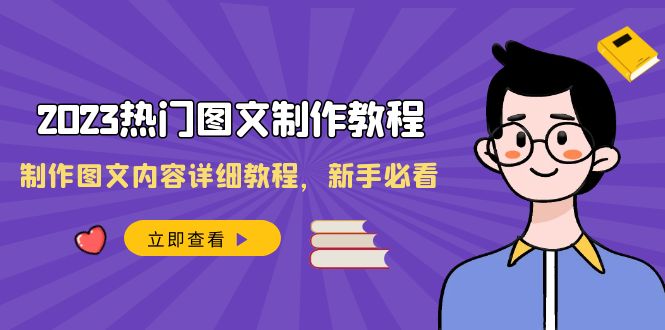 2023热门图文制作教程

制作图文内容详细教程，新手必看

立即查看